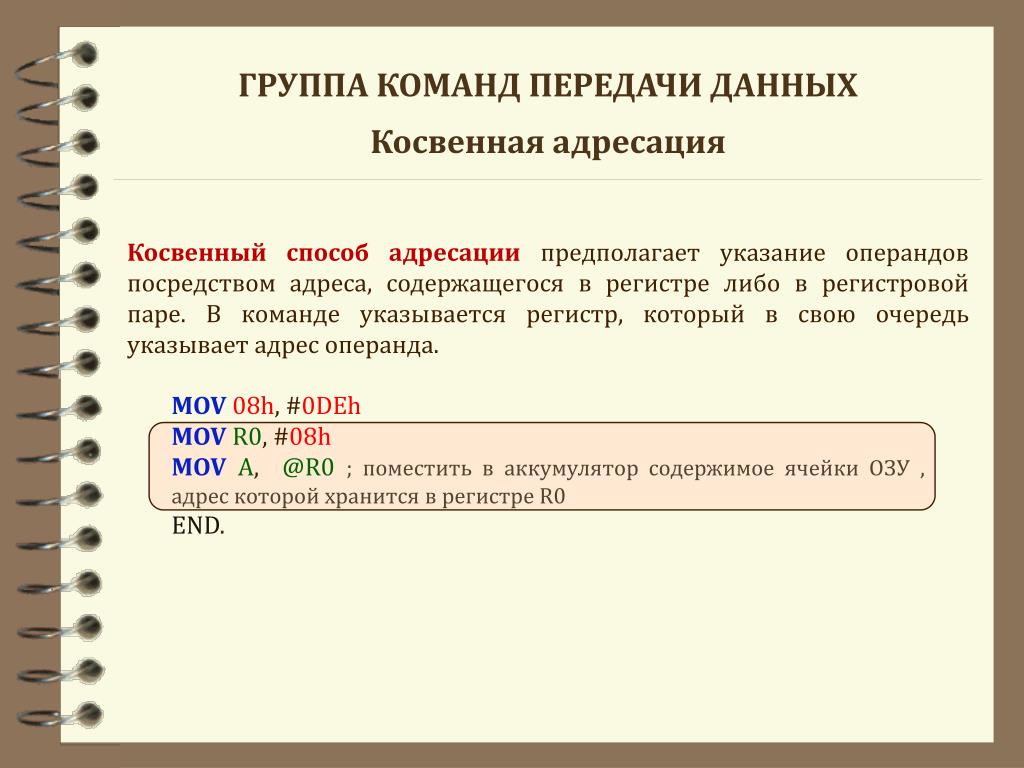 ГРУППА КОМАНД ПЕРЕДАЧИ ДАННЫХ

Косвенная адресация

Косвенный способ адресации предполагает указание операндов посредством адреса, содержащегося в регистре либо в регистровой паре. В команде указывается регистр, который в свою очередь указывает адрес операнда.

MOV 08h, #0DEh
MOV R0, #08h
MOV A, @R0 ; поместить в аккумулятор содержимое ячейки ОЗУ , адрес которой хранится в регистре R0
END.